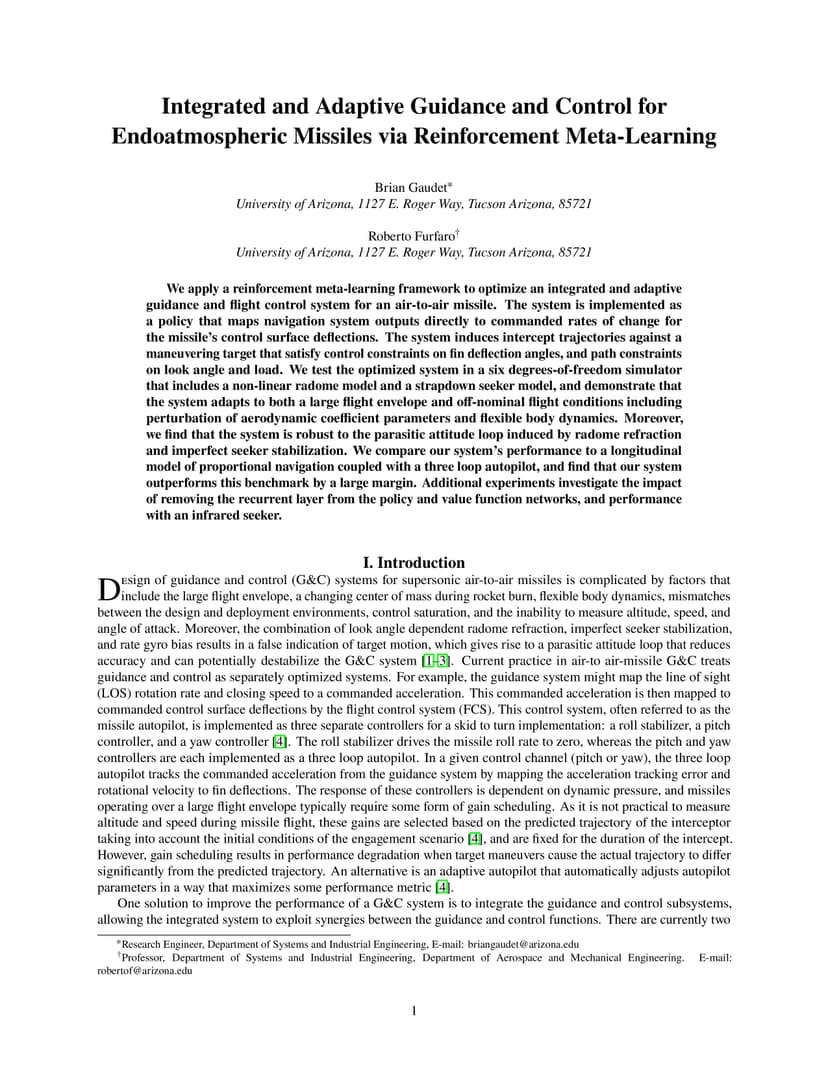 Integrated and Adaptive Guidance and Control for Endoatmospheric Missiles via Reinforcement Meta-Learning

Brian Gaudet*
University of Arizona, 1127 E. Roger Way, Tucson Arizona, 85721

Roberto Furfaro†
University of Arizona, 1127 E. Roger Way, Tucson Arizona, 85721

We apply a reinforcement meta-learning framework to optimize an integrated and adaptive guidance and flight control system for an air-to-air missile. The system is implemented as a policy that maps navigation system outputs directly to commanded rates of change for the missile's control surface deflections. The system induces intercept trajectories against a maneuvering target that satisfy control constraints on fin deflection angles, and path constraints on look angle and load. We test the optimized system in a six degrees-of-freedom simulator that includes a non-linear radome model and a strapdown seeker model, and demonstrate that the system adapts to both a large flight envelope and off-nominal flight conditions including perturbation of aerodynamic coefficient parameters and flexible body dynamics. Moreover, we find that the system is robust to the parasitic attitude loop induced by radome refraction and imperfect seeker stabilization. We compare our system's performance to a longitudinal model of proportional navigation coupled with a three loop autopilot, and find that our system outperforms this benchmark by a large margin. Additional experiments investigate the impact of removing the recurrent layer from the policy and value function networks, and performance with an infrared seeker.

I. Introduction

Design of guidance and control (G&C) systems for supersonic air-to-air missiles is complicated by factors that include the large flight envelope, a changing center of mass during rocket burn, flexible body dynamics, mismatches between the design and deployment environments, control saturation, and the inability to measure altitude, speed, and angle of attack. Moreover, the combination of look angle dependent radome refraction, imperfect seeker stabilization, and rate gyro bias results in a false indication of target motion, which gives rise to a parasitic attitude loop that reduces accuracy and can potentially destabilize the G&C system [1–3]. Current practice in air-to air-missile G&C treats guidance and control as separately optimized systems. For example, the guidance system might map the line of sight (LOS) rotation rate and closing speed to a commanded acceleration. This commanded acceleration is then mapped to commanded control surface deflections by the flight control system (FCS). This control system, often referred to as the missile autopilot, is implemented as three separate controllers for a skid to turn implementation: a roll stabilizer, a pitch controller, and a yaw controller [4]. The roll stabilizer drives the missile roll rate to zero, whereas the pitch and yaw controllers are each implemented as a three loop autopilot. In a given control channel (pitch or yaw), the three loop autopilot tracks the commanded acceleration from the guidance system by mapping the acceleration tracking error and rotational velocity to fin deflections. The response of these controllers is dependent on dynamic pressure, and missiles operating over a large flight envelope typically require some form of gain scheduling. As it is not practical to measure altitude and speed during missile flight, these gains are selected based on the predicted trajectory of the interceptor taking into account the initial conditions of the engagement scenario [4], and are fixed for the duration of the intercept. However, gain scheduling results in performance degradation when target maneuvers cause the actual trajectory to differ significantly from the predicted trajectory. An alternative is an adaptive autopilot that automatically adjusts autopilot parameters in a way that maximizes some performance metric [4].

One solution to improve the performance of a G&C system is to integrate the guidance and control subsystems, allowing the integrated system to exploit synergies between the guidance and control functions. There are currently two

*Research Engineer, Department of Systems and Industrial Engineering, E-mail: briangaudet@arizona.edu
†Professor, Department of Systems and Industrial Engineering, Department of Aerospace and Mechanical Engineering. E-mail: robertof@arizona.edu

1